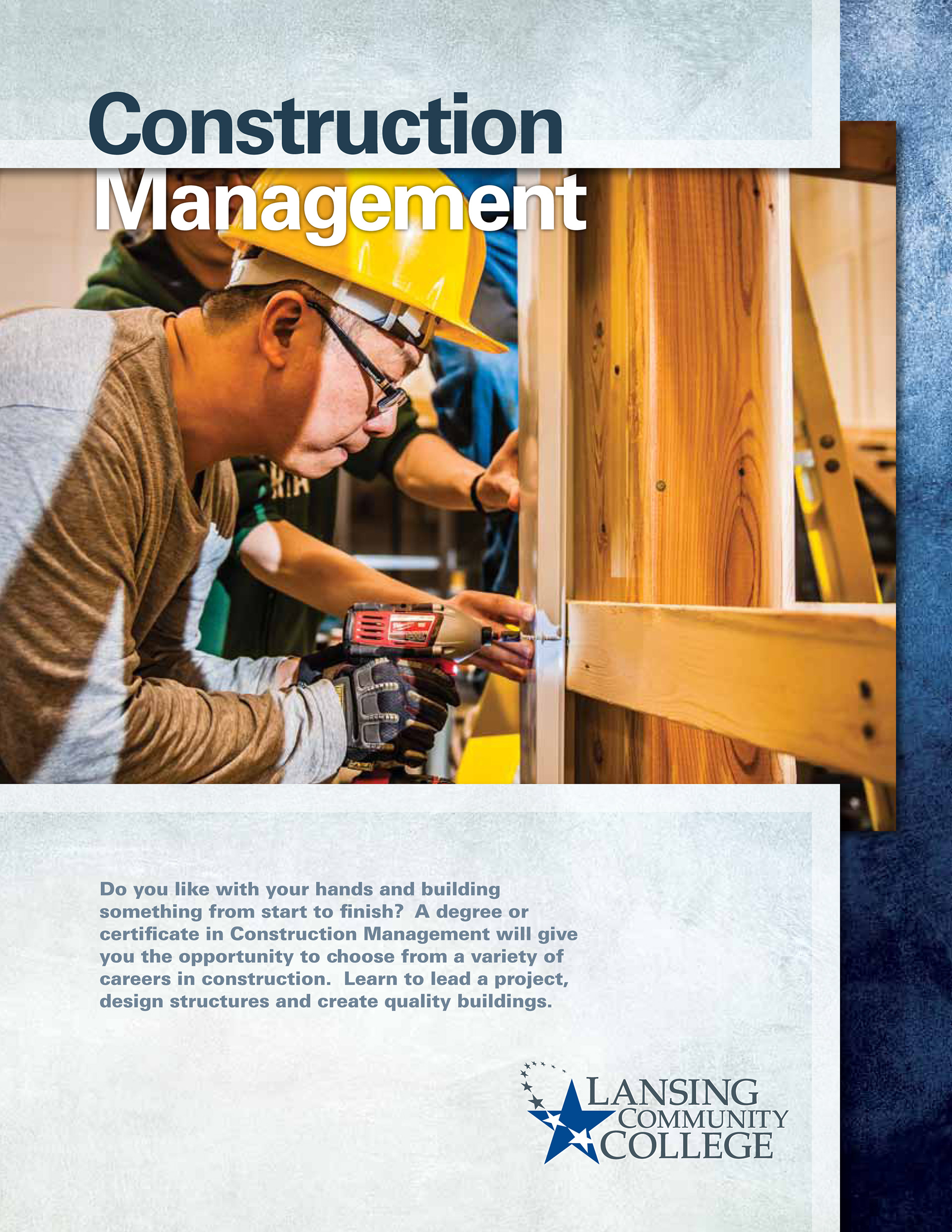 Construction Management

Do you like with your hands and building something from start to finish? A degree or certificate in Construction Management will give you the opportunity to choose from a variety of careers in construction. Learn to lead a project, design structures and create quality buildings.

LANSING COMMUNITY COLLEGE